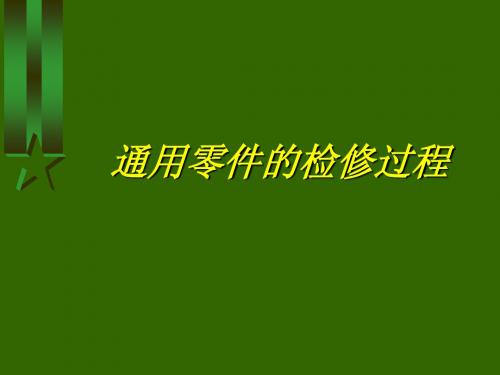 通用零件的检修过程